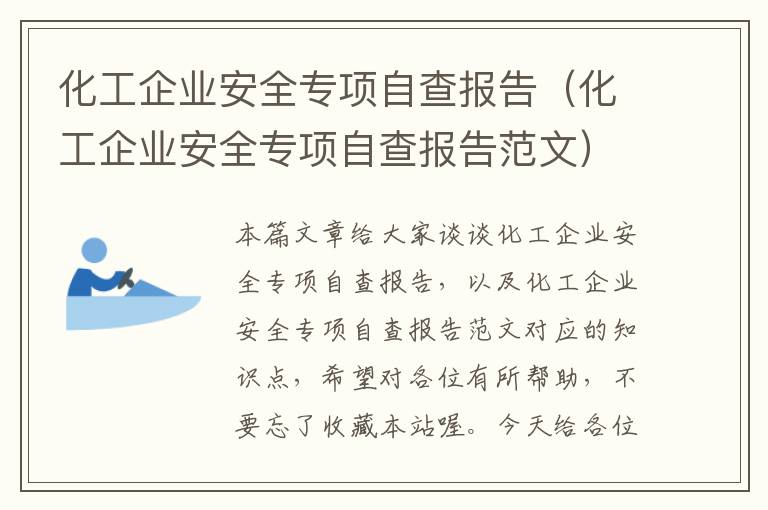 化工企业安全专项自查报告（化工企业安全专项自查报告范文）

本篇文章给大家谈谈化工企业安全专项自查报告，以及化工企业安全专项自查报告范文对应的知识点，希望对各位有所帮助，不要忘了收藏本站喔。今天给各位